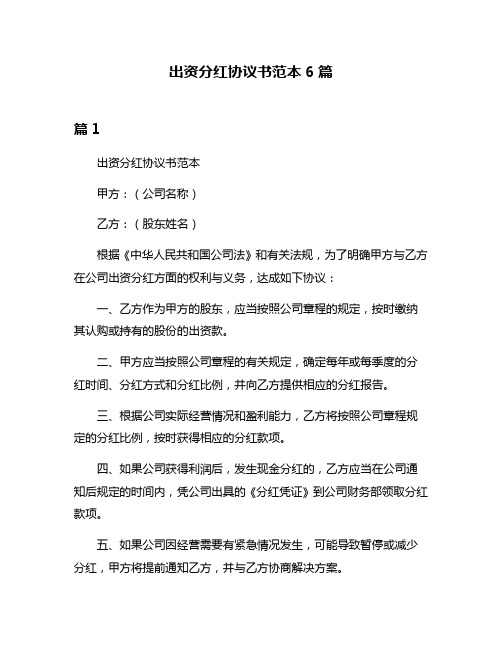 出资分红协议书范本 6 篇

篇 1

出资分红协议书范本

甲方：（公司名称）

乙方：（股东姓名）

根据《中华人民共和国公司法》和有关法规，为了明确甲方与乙方在公司出资分红方面的权利与义务，达成如下协议：

一、乙方作为甲方的股东，应当按照公司章程的规定，按时缴纳其认购或持有的股份的出资款。

二、甲方应当按照公司章程的有关规定，确定每年或每季度的分红时间、分红方式和分红比例，并向乙方提供相应的分红报告。

三、根据公司实际经营情况和盈利能力，乙方将按照公司章程规定的分红比例，按时获得相应的分红款项。

四、如果公司获得利润后，发生现金分红的，乙方应当在公司通知后规定的时间内，凭公司出具的《分红凭证》到公司财务部领取分红款项。

五、如果公司因经营需要有紧急情况发生，可能导致暂停或减少分红，甲方将提前通知乙方，并与乙方协商解决方案。